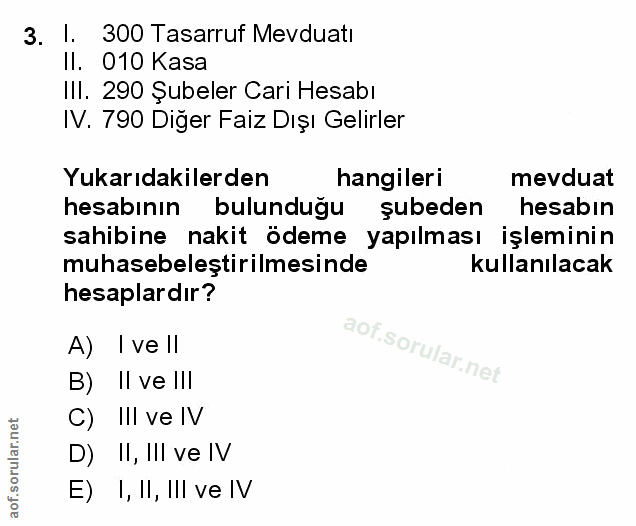 3. I. 300 Tasarruf Mevduatı
II. 010 Kasa
III. 290 Şubeler Cari Hesabı
IV. 790 Diğer Faiz Dışı Gelirler

Yukarıdakilerden hangileri mevduat hesabının bulunduğu şubeden hesabın sahibine nakit ödeme yapılması işleminin muhasebeleştirilmesinde kullanılacak hesaplardır?

aof.sorular.net

A) I ve II
B) II ve III
C) III ve IV
D) II, III ve IV
E) I, II, III ve IV

aof.sorular.net